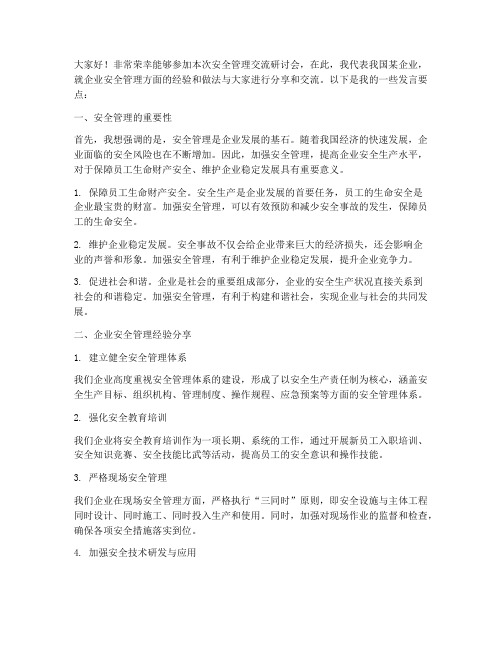 大家好！非常荣幸能够参加本次安全管理交流研讨会，在此，我代表我国某企业，就企业安全管理方面的经验和做法与大家进行分享和交流。以下是我的一些发言要点：

一、安全管理的重要性

首先，我想强调的是，安全管理是企业发展的基石。随着我国经济的快速发展，企业面临的安全风险也在不断增加。因此，加强安全管理，提高企业安全生产水平，对于保障员工生命财产安全、维护企业稳定发展具有重要意义。

1. 保障员工生命财产安全。安全生产是企业发展的首要任务，员工的生命安全是企业最宝贵的财富。加强安全管理，可以有效预防和减少安全事故的发生，保障员工的生命安全。

2. 维护企业稳定发展。安全事故不仅会给企业带来巨大的经济损失，还会影响企业的声誉和形象。加强安全管理，有利于维护企业稳定发展，提升企业竞争力。

3. 促进社会和谐。企业是社会的重要组成部分，企业的安全生产状况直接关系到社会的和谐稳定。加强安全管理，有利于构建和谐社会，实现企业与社会的共同发展。

二、企业安全管理经验分享

1. 建立健全安全管理体系

我们企业高度重视安全管理体系的建设，形成了以安全生产责任制为核心，涵盖安全生产目标、组织机构、管理制度、操作规程、应急预案等方面的安全管理体系。

2. 强化安全教育培训

我们企业将安全教育培训作为一项长期、系统的工作，通过开展新员工入职培训、安全知识竞赛、安全技能比武等活动，提高员工的安全意识和操作技能。

3. 严格现场安全管理

我们企业在现场安全管理方面，严格执行“三同时”原则，即安全设施与主体工程同时设计、同时施工、同时投入生产和使用。同时，加强对现场作业的监督和检查，确保各项安全措施落实到位。

4. 加强安全技术研发与应用